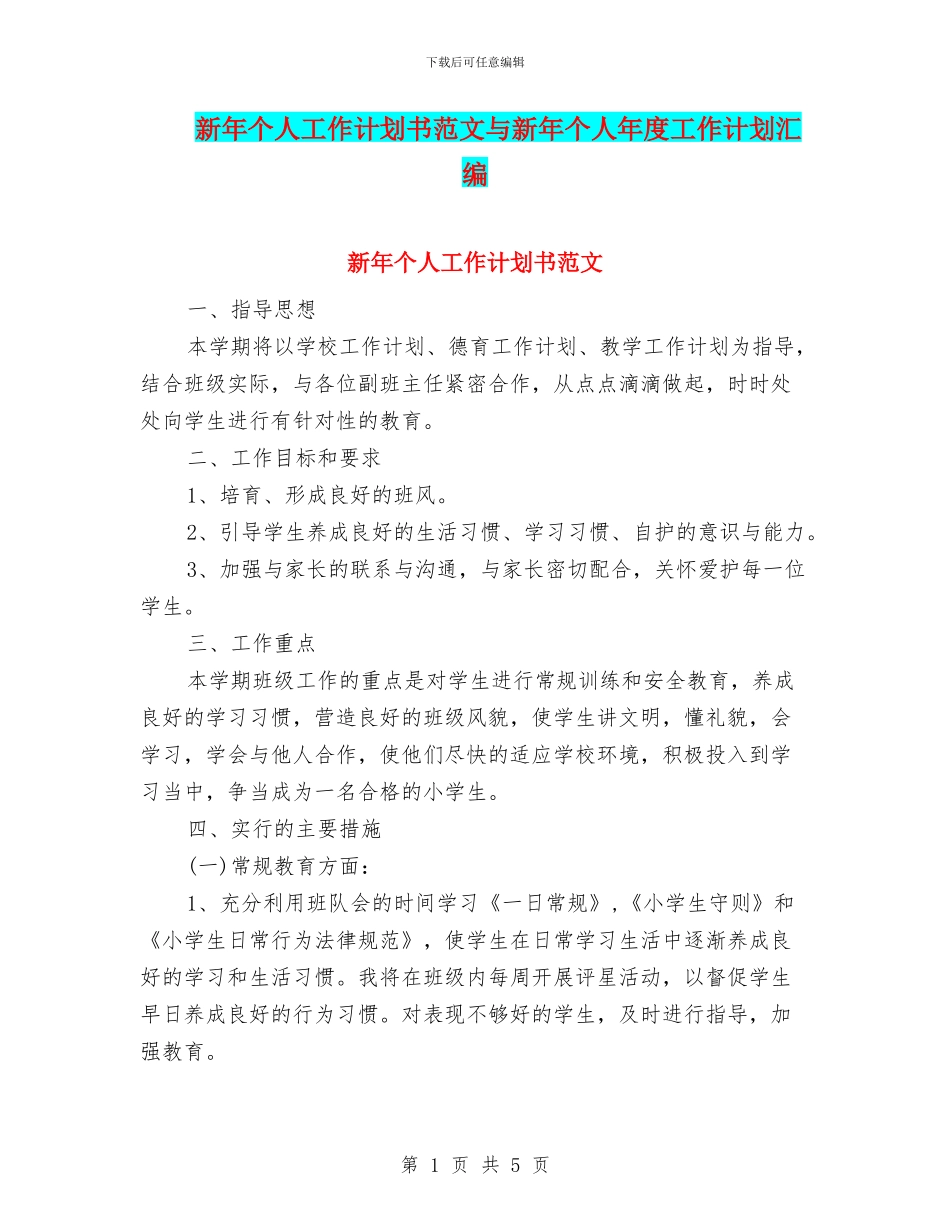 下载后可任意编辑

新年个人工作计划书范文与新年个人年度工作计划汇编

新年个人工作计划书范文

一、指导思想

本学期将以学校工作计划、德育工作计划、教学工作计划为指导，结合班级实际，与各位副班主任紧密合作，从点点滴滴做起，时时处处向学生进行有针对性的教育。

二、工作目标和要求

1、培育、形成良好的班风。

2、引导学生养成良好的生活习惯、学习习惯、自护的意识与能力。

3、加强与家长的联系与沟通，与家长密切配合，关怀爱护每一位学生。

三、工作重点

本学期班级工作的重点是对学生进行常规训练和安全教育，养成良好的学习习惯，营造良好的班级风貌，使学生讲文明，懂礼貌，会学习，学会与他人合作，使他们尽快的适应学校环境，积极投入到学习当中，争当成为一名合格的小学生。

四、实行的主要措施

(一)常规教育方面：

1、充分利用班队会的时间学习《一日常规》,《小学生守则》和《小学生日常行为法律规范》，使学生在日常学习生活中逐渐养成良好的学习和生活习惯。我将在班级内每周开展评星活动，以督促学生早日养成良好的行为习惯。对表现不够好的学生，及时进行指导，加强教育。

第 1 页 共 5 页